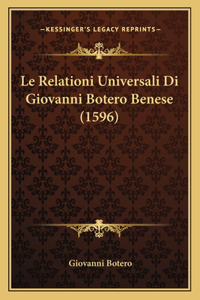 —KESSINGER'S LEGACY REPRINTS—

Le Relationi Universali Di Giovanni Botero Benese (1596)

Giovanni Botero